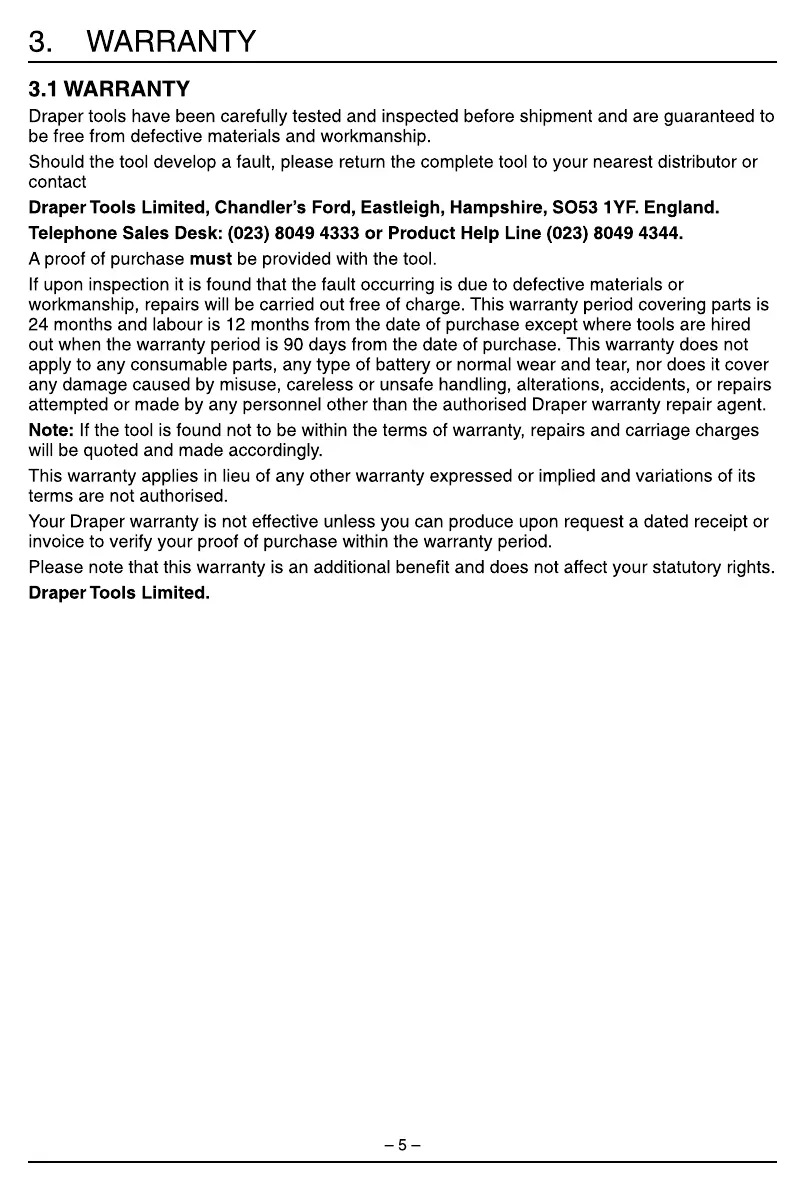 3. WARRANTY

3.1 WARRANTY

Draper tools have been carefully tested and inspected before shipment and are guaranteed to be free from defective materials and workmanship.

Should the tool develop a fault, please return the complete tool to your nearest distributor or contact

Draper Tools Limited, Chandler's Ford, Eastleigh, Hampshire, SO53 1YF. England.

Telephone Sales Desk: (023) 8049 4333 or Product Help Line (023) 8049 4344.

A proof of purchase must be provided with the tool.

If upon inspection it is found that the fault occurring is due to defective materials or workmanship, repairs will be carried out free of charge. This warranty period covering parts is 24 months and labour is 12 months from the date of purchase except where tools are hired out when the warranty period is 90 days from the date of purchase. This warranty does not apply to any consumable parts, any type of battery or normal wear and tear, nor does it cover any damage caused by misuse, careless or unsafe handling, alterations, accidents, or repairs attempted or made by any personnel other than the authorised Draper warranty repair agent.

Note: If the tool is found not to be within the terms of warranty, repairs and carriage charges will be quoted and made accordingly.

This warranty applies in lieu of any other warranty expressed or implied and variations of its terms are not authorised.

Your Draper warranty is not effective unless you can produce upon request a dated receipt or invoice to verify your proof of purchase within the warranty period.

Please note that this warranty is an additional benefit and does not affect your statutory rights.

Draper Tools Limited.

– 5 –